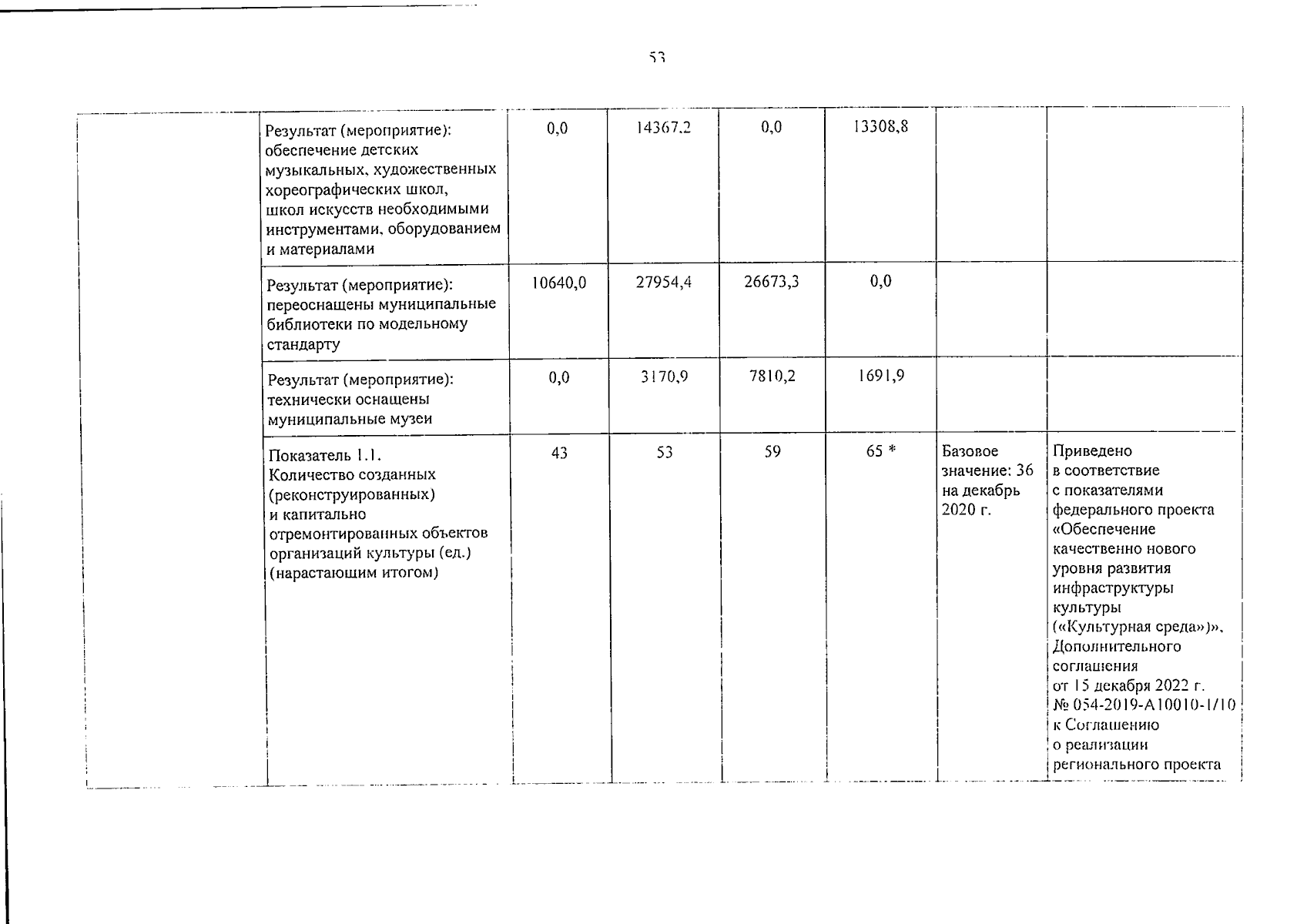 53

| | | | | | | | |
|---|---|---|---|---|---|---|---|
| | Результат (мероприятие): обеспечение детских музыкальных, художественных хореографических школ, школ искусств необходимыми инструментами, оборудованием и материалами | 0,0 | 14367,2 | 0,0 | 13308,8 | | |
| | Результат (мероприятие): переоснащены муниципальные библиотеки по модельному стандарту | 10640,0 | 27954,4 | 26673,3 | 0,0 | | |
| | Результат (мероприятие): технически оснащены муниципальные музеи | 0,0 | 3170,9 | 7810,2 | 1691,9 | | |
| | Показатель 1.1. Количество созданных (реконструированных) и капитально отремонтированных объектов организаций культуры (ед.) (нарастающим итогом) | 43 | 53 | 59 | 65 * | Базовое значение: 36 на декабрь 2020 г. | Приведено в соответствие с показателями федерального проекта «Обеспечение качественно нового уровня развития инфраструктуры культуры («Культурная среда»)», Дополнительного соглашения от 15 декабря 2022 г. № 054-2019-А10010-1/10 к Соглашению о реализации регионального проекта |